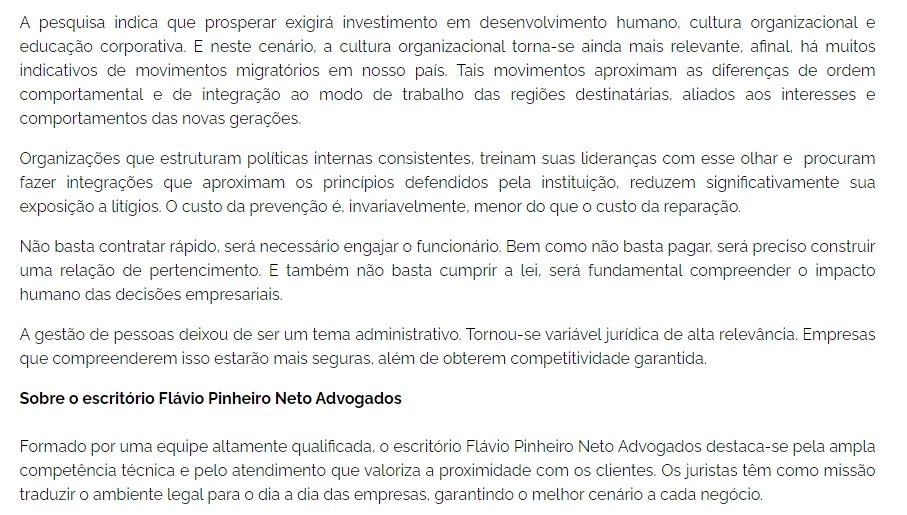 A pesquisa indica que prosperar exigirá investimento em desenvolvimento humano, cultura organizacional e educação corporativa. E neste cenário, a cultura organizacional torna-se ainda mais relevante, afinal, há muitos indicativos de movimentos migratórios em nosso país. Tais movimentos aproximam as diferenças de ordem comportamental e de integração ao modo de trabalho das regiões destinatárias, aliados aos interesses e comportamentos das novas gerações.

Organizações que estruturam políticas internas consistentes, treinam suas lideranças com esse olhar e procuram fazer integrações que aproximam os princípios defendidos pela instituição, reduzem significativamente sua exposição a litígios. O custo da prevenção é, invariavelmente, menor do que o custo da reparação.

Não basta contratar rápido, será necessário engajar o funcionário. Bem como não basta pagar, será preciso construir uma relação de pertencimento. E também não basta cumprir a lei, será fundamental compreender o impacto humano das decisões empresariais.

A gestão de pessoas deixou de ser um tema administrativo. Tornou-se variável jurídica de alta relevância. Empresas que compreenderem isso estarão mais seguras, além de obterem competitividade garantida.

Sobre o escritório Flávio Pinheiro Neto Advogados

Formado por uma equipe altamente qualificada, o escritório Flávio Pinheiro Neto Advogados destaca-se pela ampla competência técnica e pelo atendimento que valoriza a proximidade com os clientes. Os juristas têm como missão traduzir o ambiente legal para o dia a dia das empresas, garantindo o melhor cenário a cada negócio.